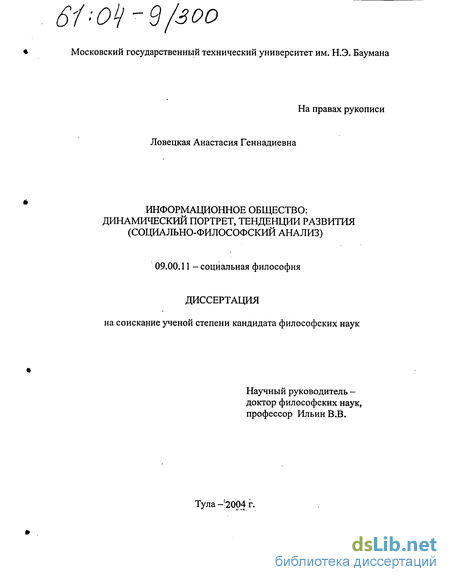 61:04-9/300

Московский государственный технический университет им. Н.Э. Баумана

На правах рукописи

Ловецкая Анастасия Геннадиевна

ИНФОРМАЦИОННОЕ ОБЩЕСТВО: ДИНАМИЧЕСКИЙ ПОРТРЕТ, ТЕНДЕНЦИИ РАЗВИТИЯ (СОЦИАЛЬНО-ФИЛОСОФСКИЙ АНАЛИЗ)

09.00.11 – социальная философия

ДИССЕРТАЦИЯ

на соискание ученой степени кандидата философских наук

Научный руководитель – доктор философских наук, профессор Ильин В.В.

Тула – 2004 г.

dsLib.net
библиотека диссертаций